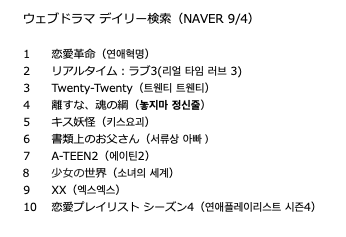 ウェブドラマ デイリー検索（NAVER 9/4）

1　恋愛革命（연애혁명）
2　リアルタイム：ラブ3(리얼 타임 러브 3)
3　Twenty-Twenty（트웬티 트웬티）
4　離すな、魂の綱（놓지마 정신줄）
5　キス妖怪（키스요괴）
6　書類上のお父さん（서류상 아빠 ）
7　A-TEEN2（에이틴2）
8　少女の世界（소녀의 세계）
9　XX（엑스엑스）
10　恋愛プレイリスト シーズン4（연애플레이리스트 시즌4）